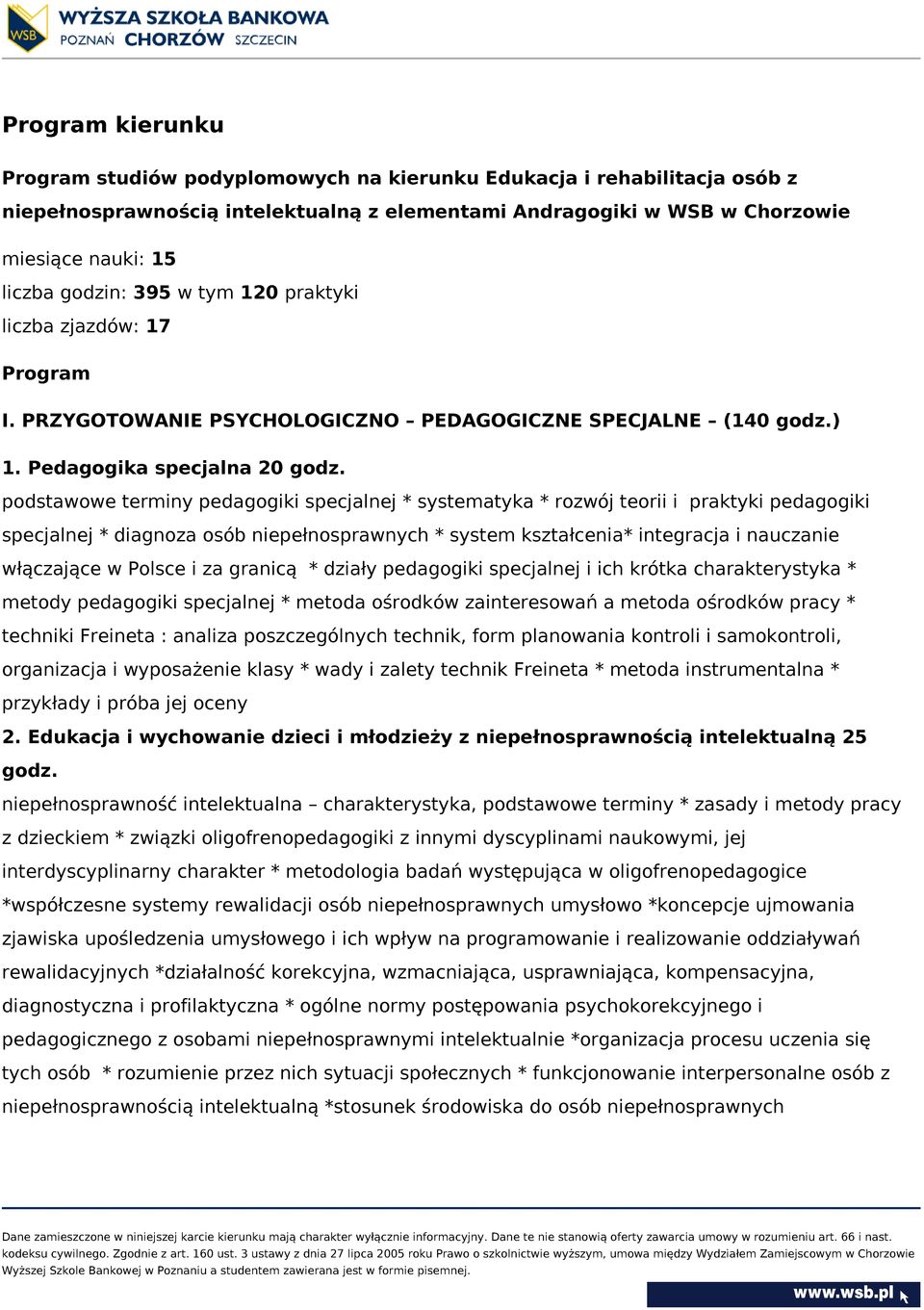 WSB
WYŻSZA SZKOŁA BANKOWA
POZNAŃ CHORZÓW SZCZECIN

Program kierunku

Program studiów podyplomowych na kierunku Edukacja i rehabilitacja osób z niepełnosprawnością intelektualną z elementami Andragogiki w WSB w Chorzowie

miesiące nauki: 15
liczba godzin: 395 w tym 120 praktyki
liczba zjazdów: 17

Program

I. PRZYGOTOWANIE PSYCHOLOGICZNO – PEDAGOGICZNE SPECJALNE – (140 godz.)

1. Pedagogika specjalna 20 godz.
podstawowe terminy pedagogiki specjalnej * systematyka * rozwój teorii i praktyki pedagogiki specjalnej * diagnoza osób niepełnosprawnych * system kształcenia* integracja i nauczanie włączające w Polsce i za granicą * działy pedagogiki specjalnej i ich krótka charakterystyka * metody pedagogiki specjalnej * metoda ośrodków zainteresowań a metoda ośrodków pracy * techniki Freineta : analiza poszczególnych technik, form planowania kontroli i samokontroli, organizacja i wyposażenie klasy * wady i zalety technik Freineta * metoda instrumentalna * przykłady i próba jej oceny
2. Edukacja i wychowanie dzieci i młodzieży z niepełnosprawnością intelektualną 25 godz.
niepełnosprawność intelektualna – charakterystyka, podstawowe terminy * zasady i metody pracy z dzieckiem * związki oligofrenopedagogiki z innymi dyscyplinami naukowymi, jej interdyscyplinarny charakter * metodologia badań występująca w oligofrenopedagogice *współczesne systemy rewalidacji osób niepełnosprawnych umysłowo *koncepcje ujmowania zjawiska upośledzenia umysłowego i ich wpływ na programowanie i realizowanie oddziaływań rewalidacyjnych *działalność korekcyjna, wzmacniająca, usprawniająca, kompensacyjna, diagnostyczna i profilaktyczna * ogólne normy postępowania psychokorekcyjnego i pedagogicznego z osobami niepełnosprawnymi intelektualnie *organizacja procesu uczenia się tych osób * rozumienie przez nich sytuacji społecznych * funkcjonowanie interpersonalne osób z niepełnosprawnością intelektualną *stosunek środowiska do osób niepełnosprawnych

Dane zamieszczone w niniejszej karcie kierunku mają charakter wyłącznie informacyjny. Dane te nie stanowią oferty zawarcia umowy w rozumieniu art. 66 i nast. kodeksu cywilnego. Zgodnie z art. 160 ust. 3 ustawy z dnia 27 lipca 2005 roku Prawo o szkolnictwie wyższym, umowa między Wydziałem Zamiejscowym w Chorzowie Wyższej Szkole Bankowej w Poznaniu a studentem zawierana jest w formie pisemnej.

www.wsb.pl